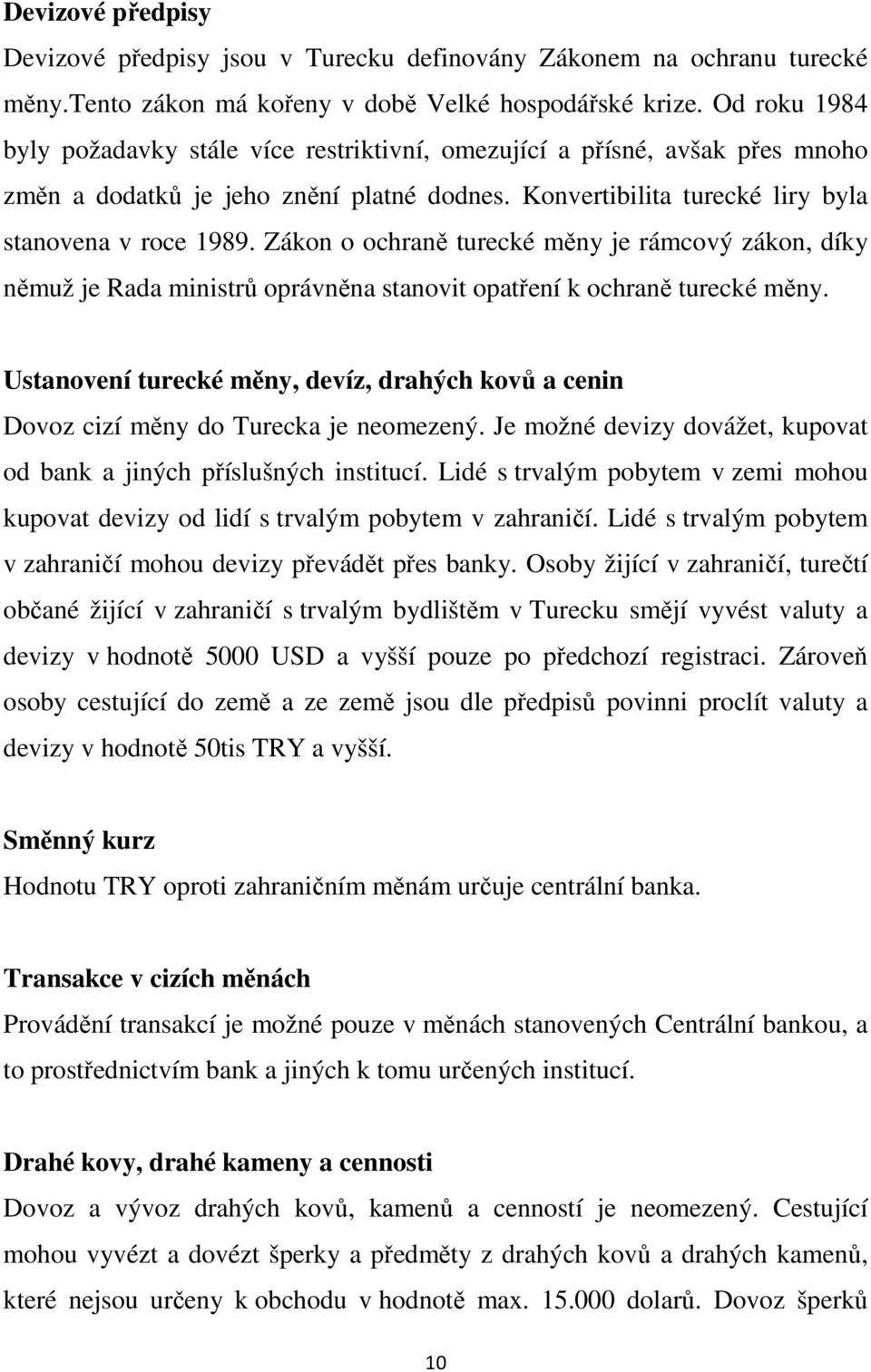 **Devizové předpisy**

Devizové předpisy jsou v Turecku definovány Zákonem na ochranu turecké měny.Tento zákon má kořeny v době Velké hospodářské krize. Od roku 1984 byly požadavky stále více restriktivní, omezující a přísné, avšak přes mnoho změn a dodatků je jeho znění platné dodnes. Konvertibilita turecké liry byla stanovena v roce 1989. Zákon o ochraně turecké měny je rámcový zákon, díky němuž je Rada ministrů oprávněna stanovit opatření k ochraně turecké měny.

**Ustanovení turecké měny, devíz, drahých kovů a cenin**

Dovoz cizí měny do Turecka je neomezený. Je možné devizy dovážet, kupovat od bank a jiných příslušných institucí. Lidé s trvalým pobytem v zemi mohou kupovat devizy od lidí s trvalým pobytem v zahraničí. Lidé s trvalým pobytem v zahraničí mohou devizy převádět přes banky. Osoby žijící v zahraničí, turečtí občané žijící v zahraničí s trvalým bydlištěm v Turecku smějí vyvést valuty a devizy v hodnotě 5000 USD a vyšší pouze po předchozí registraci. Zároveň osoby cestující do země a ze země jsou dle předpisů povinni proclít valuty a devizy v hodnotě 50tis TRY a vyšší.

**Směnný kurz**

Hodnotu TRY oproti zahraničním měnám určuje centrální banka.

**Transakce v cizích měnách**

Provádění transakcí je možné pouze v měnách stanovených Centrální bankou, a to prostřednictvím bank a jiných k tomu určených institucí.

**Drahé kovy, drahé kameny a cennosti**

Dovoz a vývoz drahých kovů, kamenů a cenností je neomezený. Cestující mohou vyvézt a dovézt šperky a předměty z drahých kovů a drahých kamenů, které nejsou určeny k obchodu v hodnotě max. 15.000 dolarů. Dovoz šperků

10